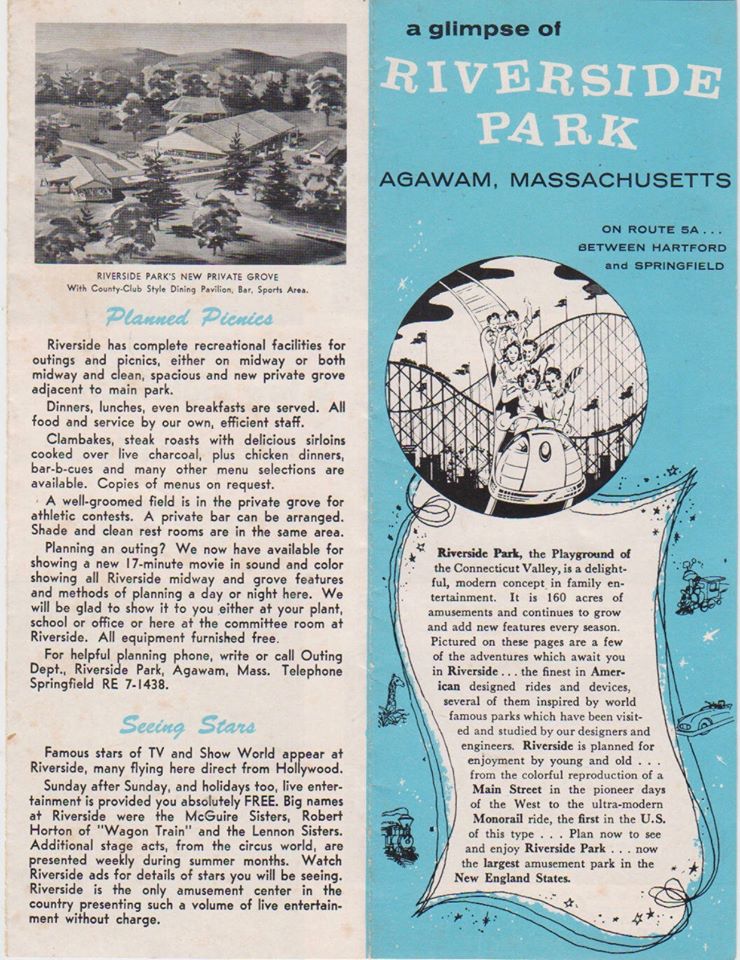 RIVERSIDE PARK'S NEW PRIVATE GROVE
With County-Club Style Dining Pavilion, Bar, Sports Area.

Planned Picnics

Riverside has complete recreational facilities for outings and picnics, either on midway or both midway and clean, spacious and new private grove adjacent to main park.

Dinners, lunches, even breakfasts are served. All food and service by our own, efficient staff.

Clambakes, steak roasts with delicious sirloins cooked over live charcoal, plus chicken dinners, bar-b-cues and many other menu selections are available. Copies of menus on request.

A well-groomed field is in the private grove for athletic contests. A private bar can be arranged. Shade and clean rest rooms are in the same area.

Planning an outing? We now have available for showing a new 17-minute movie in sound and color showing all Riverside midway and grove features and methods of planning a day or night here. We will be glad to show it to you either at your plant, school or office or here at the committee room at Riverside. All equipment furnished free.

For helpful planning phone, write or call Outing Dept., Riverside Park, Agawam, Mass. Telephone Springfield RE 7-1438.

Seeing Stars

Famous stars of TV and Show World appear at Riverside, many flying here direct from Hollywood.

Sunday after Sunday, and holidays too, live entertainment is provided you absolutely FREE. Big names at Riverside were the McGuire Sisters, Robert Horton of "Wagon Train" and the Lennon Sisters. Additional stage acts, from the circus world, are presented weekly during summer months. Watch Riverside ads for details of stars you will be seeing. Riverside is the only amusement center in the country presenting such a volume of live entertainment without charge.

a glimpse of
RIVERSIDE PARK
AGAWAM, MASSACHUSETTS

ON ROUTE 5A . . .
BETWEEN HARTFORD
and SPRINGFIELD

Riverside Park, the Playground of the Connecticut Valley, is a delightful, modern concept in family entertainment. It is 160 acres of amusements and continues to grow and add new features every season. Pictured on these pages are a few of the adventures which await you in Riverside . . . the finest in American designed rides and devices, several of them inspired by world famous parks which have been visited and studied by our designers and engineers. Riverside is planned for enjoyment by young and old . . . from the colorful reproduction of a Main Street in the pioneer days of the West to the ultra-modern Monorail ride, the first in the U.S. of this type . . . Plan now to see and enjoy Riverside Park . . . now the largest amusement park in the New England States.